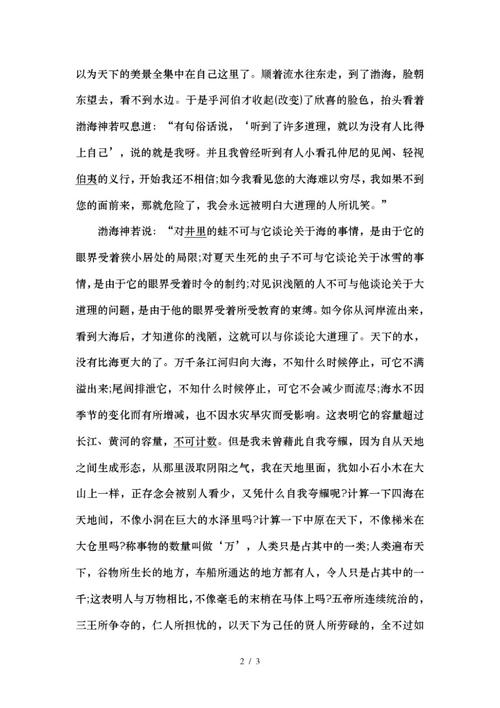 以为天下的美景全集中在自己这里了。顺着流水往东走，到了渤海，脸朝东望去，看不到水边。于是乎河伯才收起(改变)了欣喜的脸色，抬头看着渤海神若叹息道：“有句俗话说，‘听到了许多道理，就以为没有人比得上自己’，说的就是我呀。并且我曾经听到有人小看孔仲尼的见闻、轻视伯夷的义行，开始我还不相信;如今我看见您的大海难以穷尽，我如果不到您的面前来，那就危险了，我会永远被明白大道理的人所讥笑。”

渤海神若说：“对井里的蛙不可与它谈论关于海的事情，是由于它的眼界受着狭小居处的局限;对夏天生死的虫子不可与它谈论关于冰雪的事情，是由于它的眼界受着时令的制约;对见识浅陋的人不可与他谈论关于大道理的问题，是由于他的眼界受着所受教育的束缚。如今你从河岸流出来，看到大海后，才知道你的浅陋，这就可以与你谈论大道理了。天下的水，没有比海更大的了。万千条江河归向大海，不知什么时候停止，可它不满溢出来;尾闾排泄它，不知什么时候停止，可它不会减少而流尽;海水不因季节的变化而有所增减，也不因水灾旱灾而受影响。这表明它的容量超过长江、黄河的容量，不可计数。但是我未曾藉此自我夸耀，因为自从天地之间生成形态，从那里汲取阴阳之气，我在天地里面，犹如小石小木在大山上一样，正存念会被别人看少，又凭什么自我夸耀呢?计算一下四海在天地间，不像小洞在巨大的水泽里吗?计算一下中原在天下，不像梯米在大仓里吗?称事物的数量叫做‘万’，人类只是占其中的一类;人类遍布天下，谷物所生长的地方，车船所通达的地方都有人，令人只是占其中的一千;这表明人与万物相比，不像毫毛的末梢在马体上吗?五帝所连续统治的，三王所争夺的，仁人所担忧的，以天下为己任的贤人所劳碌的，全不过如

2 / 3